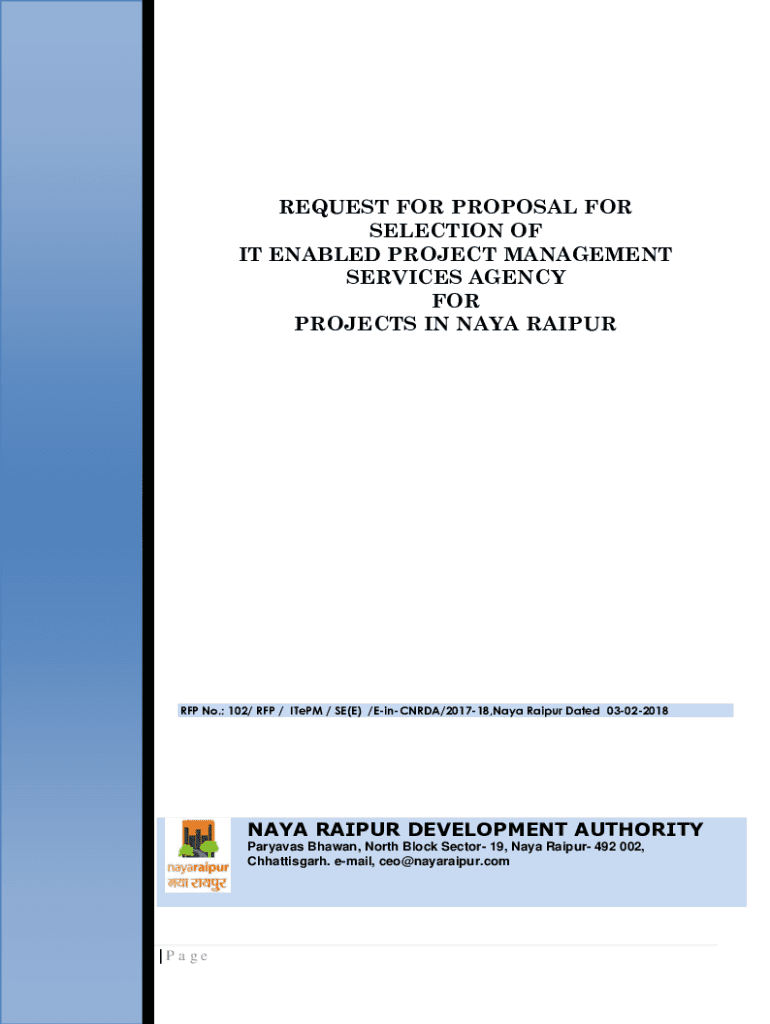 REQUEST FOR PROPOSAL FOR
SELECTION OF
IT ENABLED PROJECT MANAGEMENT
SERVICES AGENCY
FOR
PROJECTS IN NAYA RAIPUR

RFP No.: 102/ RFP / ITePM / SE(E) /E-In-CNRDA/2017-18,Naya Raipur Dated 03-02-2018

nayaraipur
नया रायपुर

NAYA RAIPUR DEVELOPMENT AUTHORITY
Paryavas Bhawan, North Block Sector- 19, Naya Raipur- 492 002, Chhattisgarh. e-mail, ceo@nayaraipur.com

| P a g e